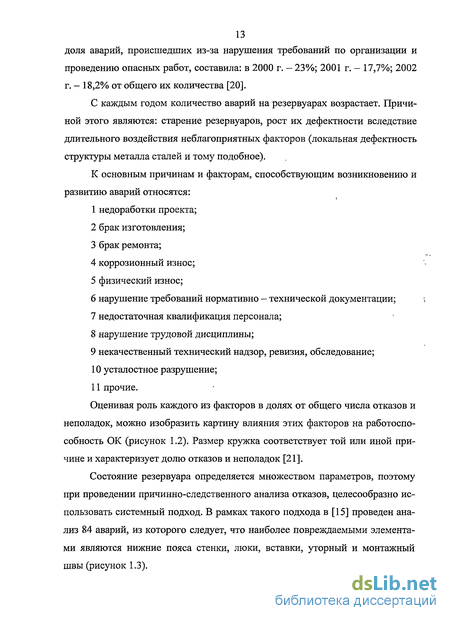 13

доля аварий, происшедших из-за нарушения требований по организации и проведению опасных работ, составила: в 2000 г. – 23%; 2001 г. – 17,7%; 2002 г. – 18,2% от общего их количества [20].

С каждым годом количество аварий на резервуарах возрастает. Причиной этого являются: старение резервуаров, рост их дефектности вследствие длительного воздействия неблагоприятных факторов (локальная дефектность структуры металла сталей и тому подобное).

К основным причинам и факторам, способствующим возникновению и развитию аварий относятся:

1 недоработки проекта;

2 брак изготовления;

3 брак ремонта;

4 коррозионный износ;

5 физический износ;

6 нарушение требований нормативно – технической документации;

7 недостаточная квалификация персонала;

8 нарушение трудовой дисциплины;

9 некачественный технический надзор, ревизия, обследование;

10 усталостное разрушение;

11 прочие.

Оценивая роль каждого из факторов в долях от общего числа отказов и неполадок, можно изобразить картину влияния этих факторов на работоспособность ОК (рисунок 1.2). Размер кружка соответствует той или иной причине и характеризует долю отказов и неполадок [21].

Состояние резервуара определяется множеством параметров, поэтому при проведении причинно-следственного анализа отказов, целесообразно использовать системный подход. В рамках такого подхода в [15] проведен анализ 84 аварий, из которого следует, что наиболее повреждаемыми элементами являются нижние пояса стенки, люки, вставки, уторный и монтажный швы (рисунок 1.3).

dsLib.net
библиотека диссертаций